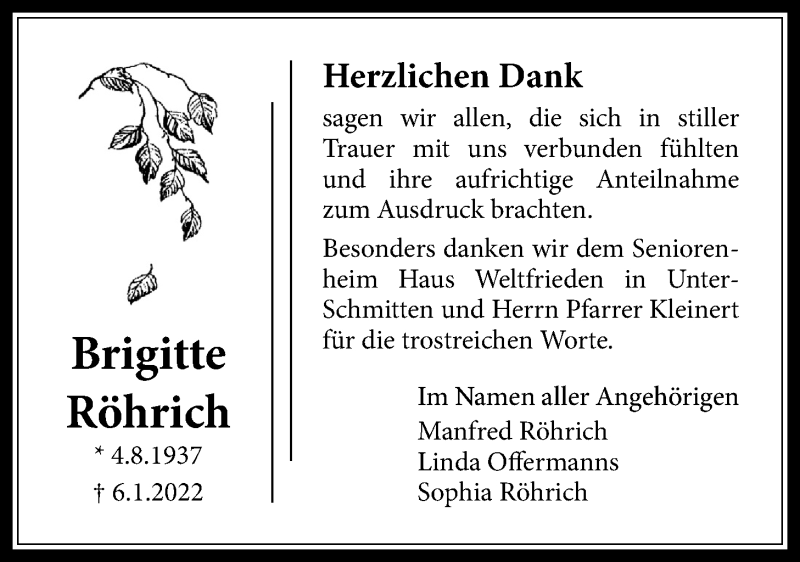 Brigitte Röhrich
* 4.8.1937
† 6.1.2022

Herzlichen Dank
sagen wir allen, die sich in stiller Trauer mit uns verbunden fühlten und ihre aufrichtige Anteilnahme zum Ausdruck brachten.

Besonders danken wir dem Seniorenheim Haus Weltfrieden in Unter-Schmitten und Herrn Pfarrer Kleinert für die trostreichen Worte.

Im Namen aller Angehörigen
Manfred Röhrich
Linda Offermanns
Sophia Röhrich